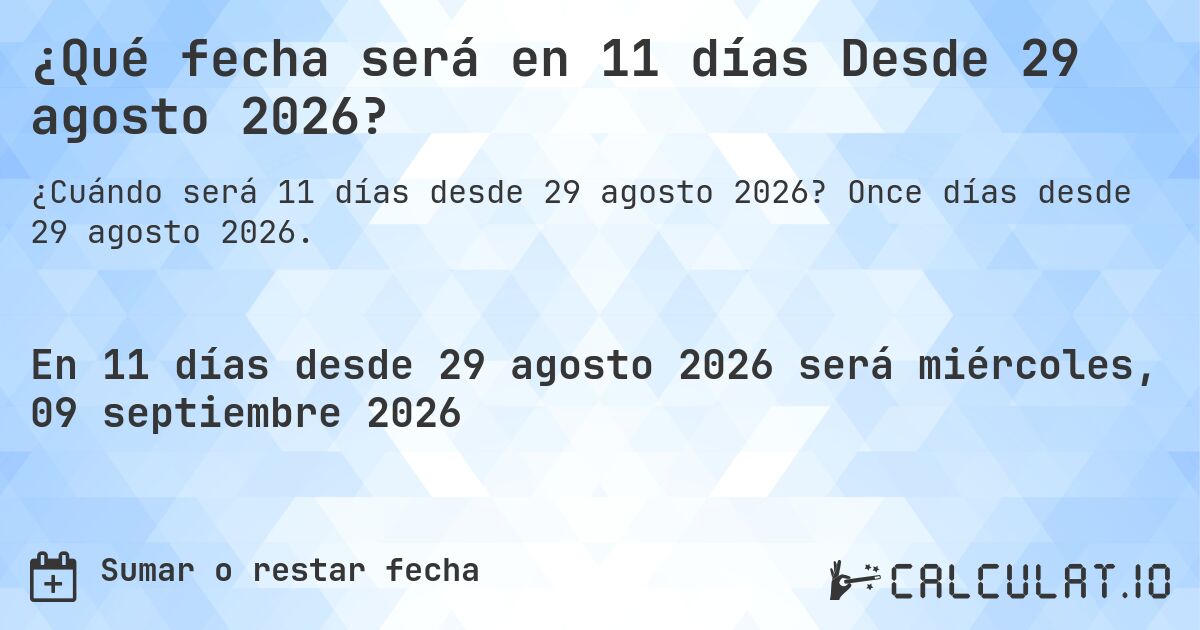 ¿Qué fecha será en 11 días Desde 29 agosto 2026?

¿Cuándo será 11 días desde 29 agosto 2026? Once días desde 29 agosto 2026.

En 11 días desde 29 agosto 2026 será miércoles, 09 septiembre 2026

Sumar o restar fecha

CALCULAT.IO